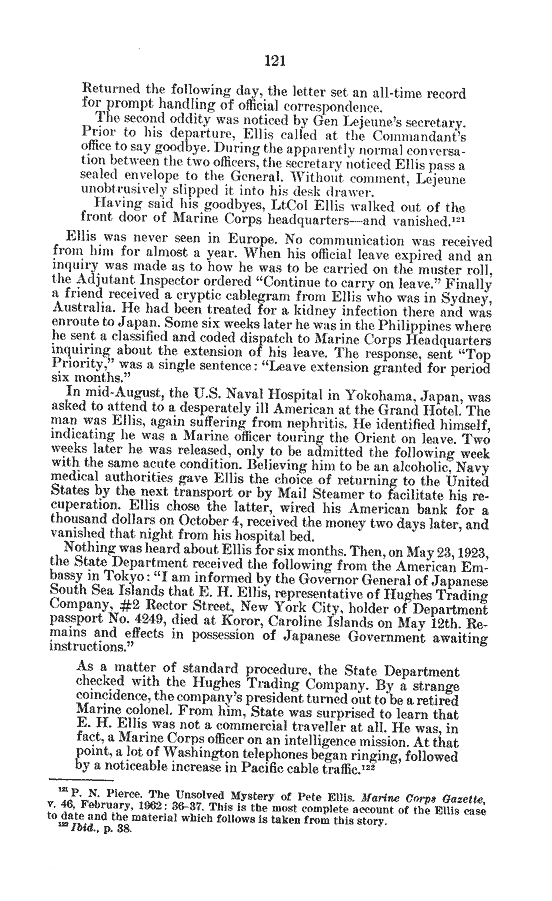 121

Returned the following day, the letter set an all-time record for prompt handling of official correspondence.

The second oddity was noticed by Gen Lejeune's secretary. Prior to his departure, Ellis called at the Commandant's office to say goodbye. During the apparently normal conversation between the two officers, the secretary noticed Ellis pass a sealed envelope to the General. Without comment, Lejeune unobtrusively slipped it into his desk drawer.

Having said his goodbyes, LtCol Ellis walked out of the front door of Marine Corps headquarters—and vanished.$^{121}$

Ellis was never seen in Europe. No communication was received from him for almost a year. When his official leave expired and an inquiry was made as to how he was to be carried on the muster roll, the Adjutant Inspector ordered "Continue to carry on leave." Finally a friend received a cryptic cablegram from Ellis who was in Sydney, Australia. He had been treated for a kidney infection there and was enroute to Japan. Some six weeks later he was in the Philippines where he sent a classified and coded dispatch to Marine Corps Headquarters inquiring about the extension of his leave. The response, sent "Top Priority," was a single sentence: "Leave extension granted for period six months."

In mid-August, the U.S. Naval Hospital in Yokohama, Japan, was asked to attend to a desperately ill American at the Grand Hotel. The man was Ellis, again suffering from nephritis. He identified himself, indicating he was a Marine officer touring the Orient on leave. Two weeks later he was released, only to be admitted the following week with the same acute condition. Believing him to be an alcoholic, Navy medical authorities gave Ellis the choice of returning to the United States by the next transport or by Mail Steamer to facilitate his recuperation. Ellis chose the latter, wired his American bank for a thousand dollars on October 4, received the money two days later, and vanished that night from his hospital bed.

Nothing was heard about Ellis for six months. Then, on May 23, 1923, the State Department received the following from the American Embassy in Tokyo: "I am informed by the Governor General of Japanese South Sea Islands that E. H. Ellis, representative of Hughes Trading Company, #2 Rector Street, New York City, holder of Department passport No. 4249, died at Koror, Caroline Islands on May 12th. Remains and effects in possession of Japanese Government awaiting instructions."

As a matter of standard procedure, the State Department checked with the Hughes Trading Company. By a strange coincidence, the company's president turned out to be a retired Marine colonel. From him, State was surprised to learn that E. H. Ellis was not a commercial traveller at all. He was, in fact, a Marine Corps officer on an intelligence mission. At that point, a lot of Washington telephones began ringing, followed by a noticeable increase in Pacific cable traffic.$^{122}$

$^{121}$ P. N. Pierce. The Unsolved Mystery of Pete Ellis. Marine Corps Gazette, v. 46, February, 1962: 36-37. This is the most complete account of the Ellis case to date and the material which follows is taken from this story.
$^{122}$ Ibid., p. 38.